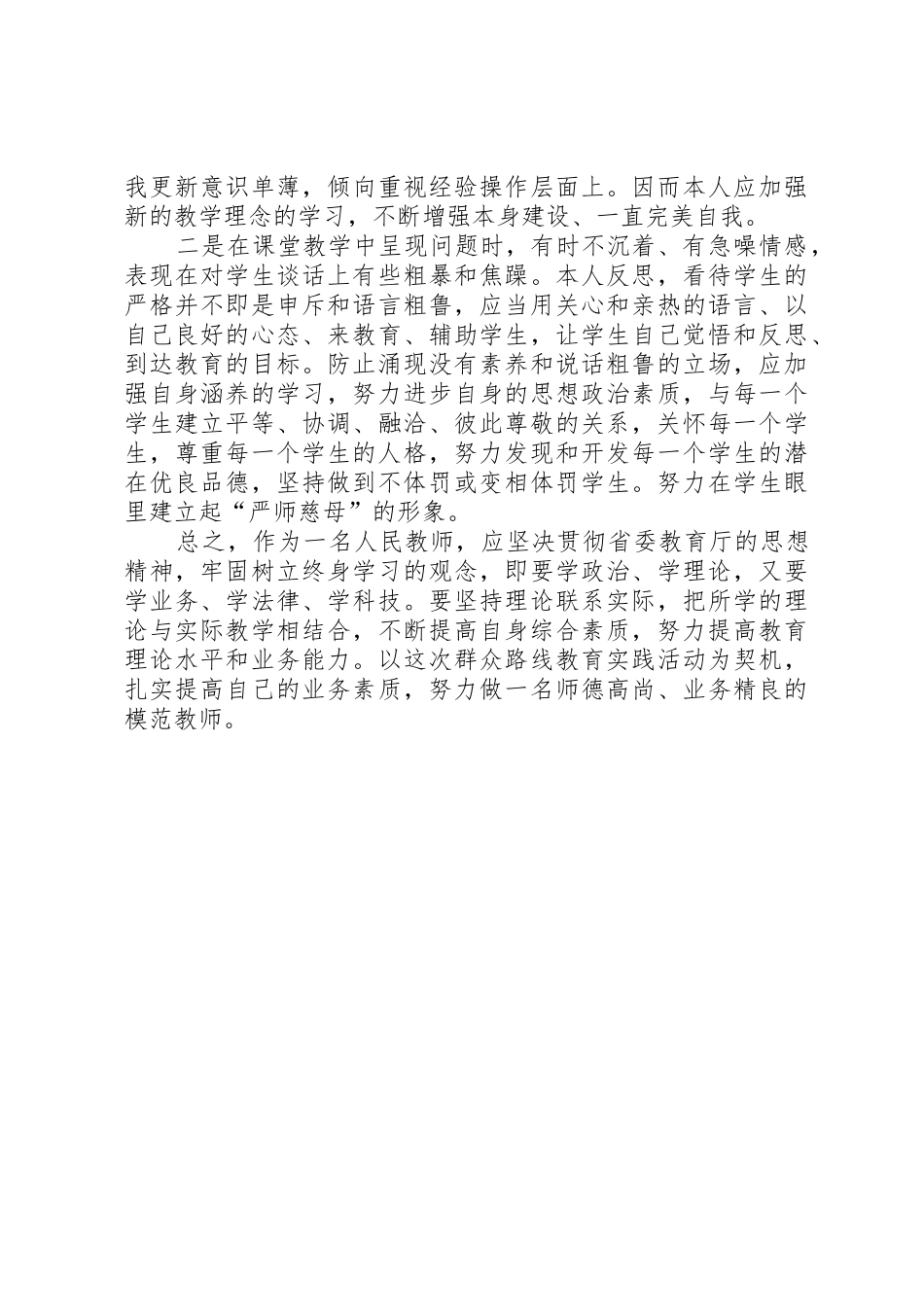 我更新意识单薄，倾向重视经验操作层面上。因而本人应加强新的教学理念的学习，不断增强本身建设、一直完美自我。

二是在课堂教学中呈现问题时，有时不沉着、有急噪情感，表现在对学生谈话上有些粗暴和焦躁。本人反思，看待学生的严格并不即是申斥和语言粗鲁，应当用关心和亲热的语言、以自己良好的心态、来教育、辅助学生，让学生自己觉悟和反思、到达教育的目标。防止涌现没有素养和说话粗鲁的立场，应加强自身涵养的学习，努力进步自身的思想政治素质，与每一个学生建立平等、协调、融洽、彼此尊敬的关系，关怀每一个学生，尊重每一个学生的人格，努力发现和开发每一个学生的潜在优良品德，坚持做到不体罚或变相体罚学生。努力在学生眼里建立起“严师慈母”的形象。

总之，作为一名人民教师，应坚决贯彻省委教育厅的思想精神，牢固树立终身学习的观念，即要学政治、学理论，又要学业务、学法律、学科技。要坚持理论联系实际，把所学的理论与实际教学相结合，不断提高自身综合素质，努力提高教育理论水平和业务能力。以这次群众路线教育实践活动为契机，扎实提高自己的业务素质，努力做一名师德高尚、业务精良的模范教师。